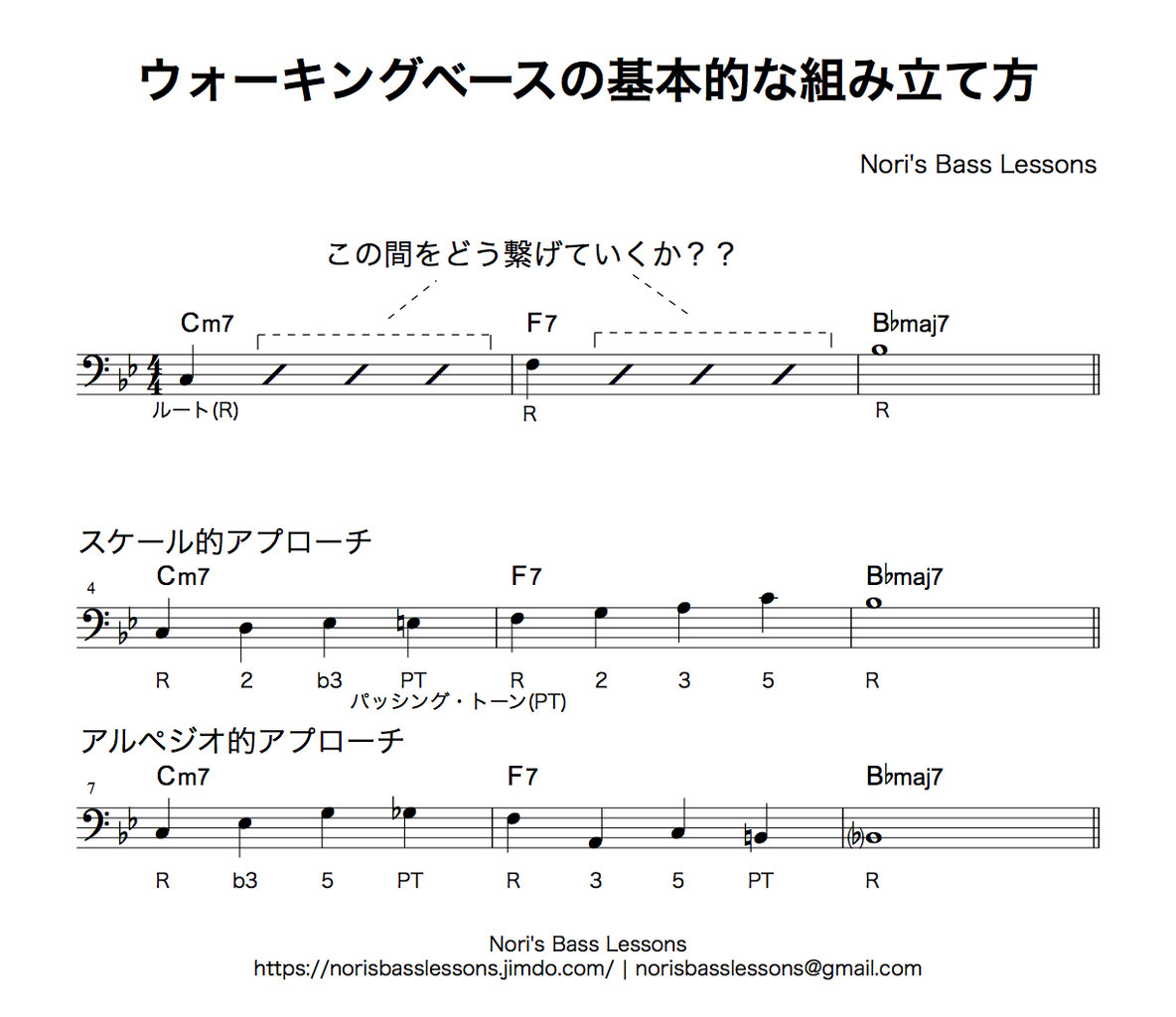 ウォーキングベースの基本的な組み立て方

Nori's Bass Lessons

この間をどう繋げていくか？？

Cm7
F7
B♭maj7

ルート(R)
R
R

スケール的アプローチ

4
Cm7
F7
B♭maj7

R 2 b3 PT R 2 3 5 R

パッシング・トーン(PT)

アルペジオ的アプローチ

7
Cm7
F7
B♭maj7

R b3 5 PT R 3 5 PT R

Nori's Bass Lessons
https://norisbasslessons.jimdo.com/ | norisbasslessons@gmail.com